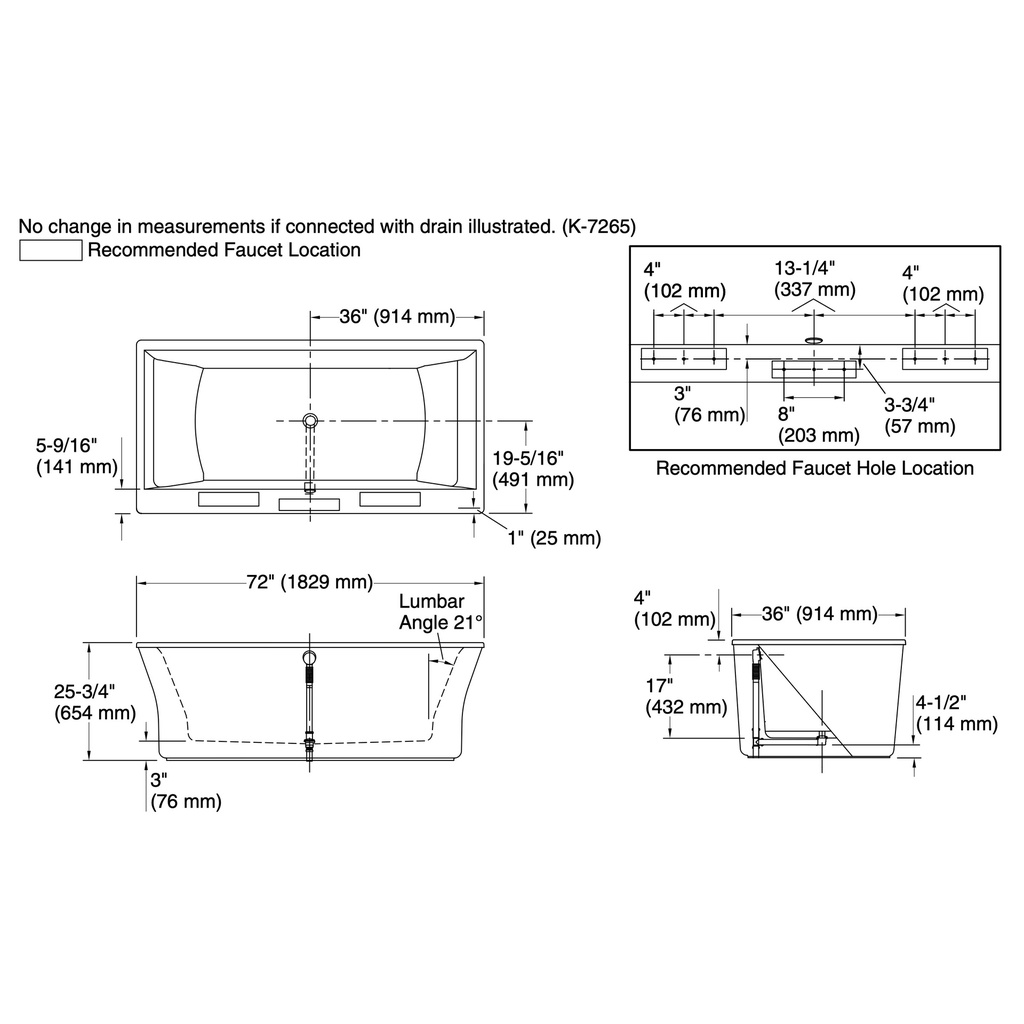 No change in measurements if connected with drain illustrated. (K-7265)

Recommended Faucet Location

36" (914 mm)

5-9/16" (141 mm)

19-5/16" (491 mm)

1" (25 mm)

4" (102 mm)

13-1/4" (337 mm)

4" (102 mm)

3" (76 mm)

8" (203 mm)

3-3/4" (57 mm)

Recommended Faucet Hole Location

72" (1829 mm)

Lumbar Angle 21°

25-3/4" (654 mm)

3" (76 mm)

4" (102 mm)

36" (914 mm)

17" (432 mm)

4-1/2" (114 mm)